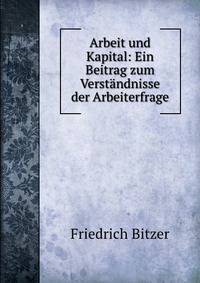 Arbeit und Kapital: Ein Beitrag zum Verständnisse der Arbeiterfrage

Friedrich Bitzer